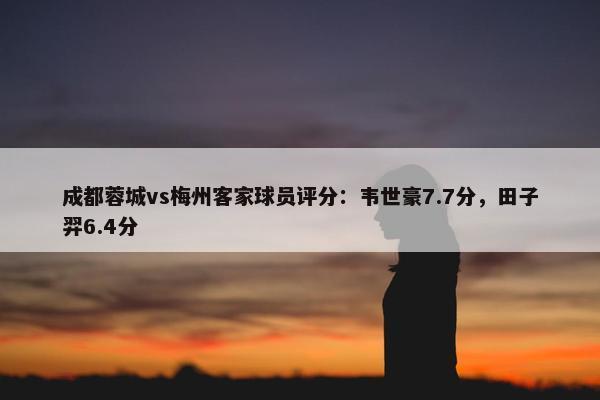 成都蓉城vs梅州客家球员评分：韦世豪7.7分，田子羿6.4分